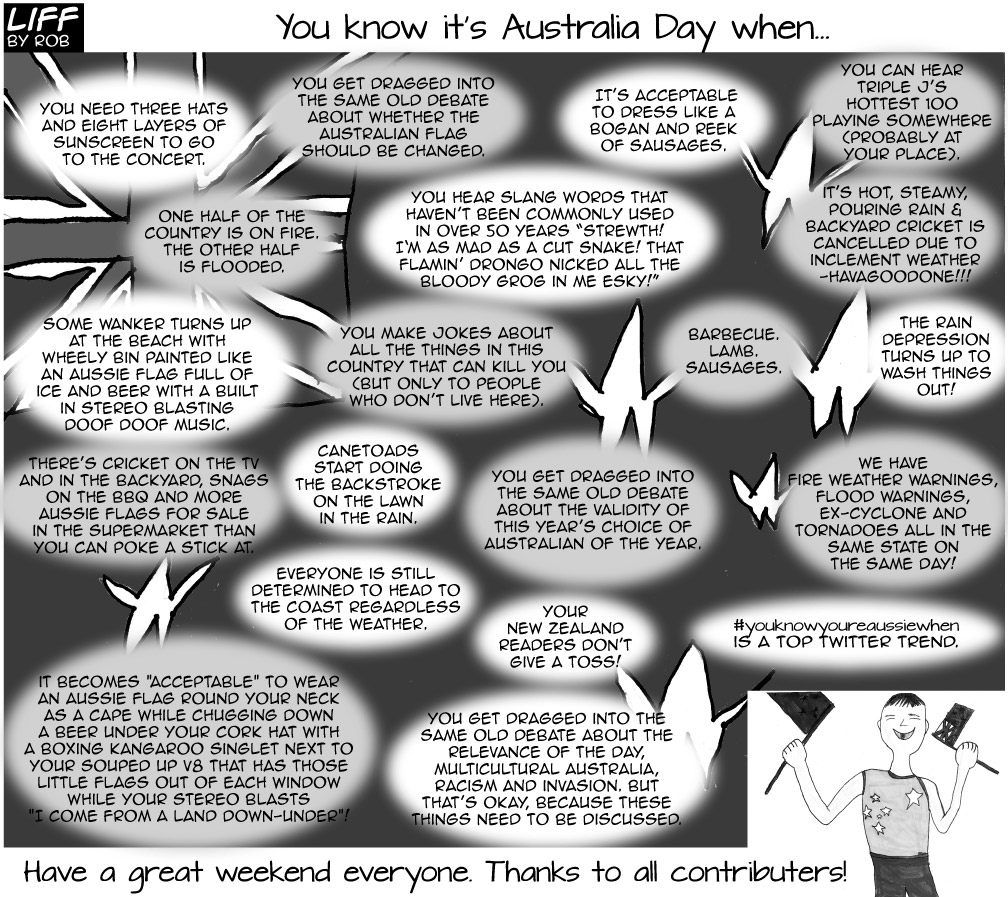 LIFF BY ROB

You know it's Australia Day when...

YOU NEED THREE HATS AND EIGHT LAYERS OF SUNSCREEN TO GO TO THE CONCERT.

YOU GET DRAGGED INTO THE SAME OLD DEBATE ABOUT WHETHER THE AUSTRALIAN FLAG SHOULD BE CHANGED.

IT'S ACCEPTABLE TO DRESS LIKE A BOGAN AND REEK OF SAUSAGES.

YOU CAN HEAR TRIPLE J'S HOTTEST 100 PLAYING SOMEWHERE (PROBABLY AT YOUR PLACE).

ONE HALF OF THE COUNTRY IS ON FIRE. THE OTHER HALF IS FLOODED.

YOU HEAR SLANG WORDS THAT HAVEN'T BEEN COMMONLY USED IN OVER 50 YEARS "STREWTH! I'M AS MAD AS A CUT SNAKE! THAT FLAMIN' DRONGO NICKED ALL THE BLOODY GROG IN ME ESKY!"

IT'S HOT, STEAMY, POURING RAIN & BACKYARD CRICKET IS CANCELLED DUE TO INCLEMENT WEATHER -HAVAGOODONE!!!

SOME WANKER TURNS UP AT THE BEACH WITH WHEELY BIN PAINTED LIKE AN AUSSIE FLAG FULL OF ICE AND BEER WITH A BUILT IN STEREO BLASTING DOOF DOOF MUSIC.

YOU MAKE JOKES ABOUT ALL THE THINGS IN THIS COUNTRY THAT CAN KILL YOU (BUT ONLY TO PEOPLE WHO DON'T LIVE HERE).

BARBECUE. LAMB. SAUSAGES.

THE RAIN DEPRESSION TURNS UP TO WASH THINGS OUT!

THERE'S CRICKET ON THE TV AND IN THE BACKYARD, SNAGS ON THE BBQ AND MORE AUSSIE FLAGS FOR SALE IN THE SUPERMARKET THAN YOU CAN POKE A STICK AT.

CANETOADS START DOING THE BACKSTROKE ON THE LAWN IN THE RAIN.

YOU GET DRAGGED INTO THE SAME OLD DEBATE ABOUT THE VALIDITY OF THIS YEAR'S CHOICE OF AUSTRALIAN OF THE YEAR.

WE HAVE FIRE WEATHER WARNINGS, FLOOD WARNINGS, EX-CYCLONE AND TORNADOES ALL IN THE SAME STATE ON THE SAME DAY!

EVERYONE IS STILL DETERMINED TO HEAD TO THE COAST REGARDLESS OF THE WEATHER.

YOUR NEW ZEALAND READERS DON'T GIVE A TOSS!

#youknowyoureaussiewhen IS A TOP TWITTER TREND.

IT BECOMES "ACCEPTABLE" TO WEAR AN AUSSIE FLAG ROUND YOUR NECK AS A CAPE WHILE CHUGGING DOWN A BEER UNDER YOUR CORK HAT WITH A BOXING KANGAROO SINGLET NEXT TO YOUR SOUPED UP V8 THAT HAS THOSE LITTLE FLAGS OUT OF EACH WINDOW WHILE YOUR STEREO BLASTS "I COME FROM A LAND DOWN-UNDER"!

YOU GET DRAGGED INTO THE SAME OLD DEBATE ABOUT THE RELEVANCE OF THE DAY, MULTICULTURAL AUSTRALIA, RACISM AND INVASION. BUT THAT'S OKAY, BECAUSE THESE THINGS NEED TO BE DISCUSSED.

Have a great weekend everyone. Thanks to all contributers!